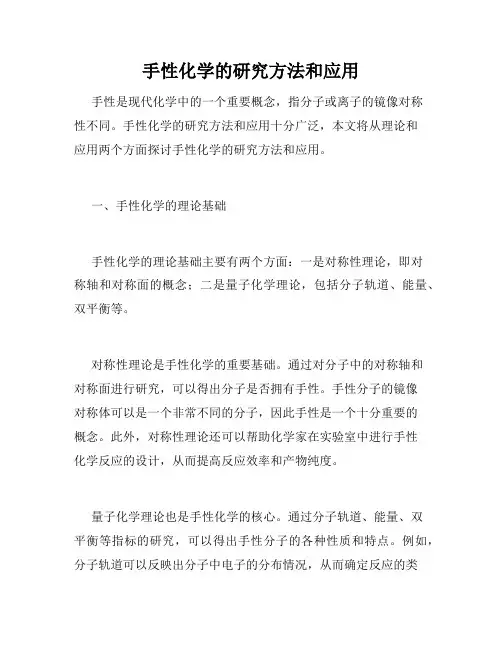 手性化学的研究方法和应用

手性是现代化学中的一个重要概念，指分子或离子的镜像对称性不同。手性化学的研究方法和应用十分广泛，本文将从理论和应用两个方面探讨手性化学的研究方法和应用。

一、手性化学的理论基础

手性化学的理论基础主要有两个方面：一是对称性理论，即对称轴和对称面的概念；二是量子化学理论，包括分子轨道、能量、双平衡等。

对称性理论是手性化学的重要基础。通过对分子中的对称轴和对称面进行研究，可以得出分子是否拥有手性。手性分子的镜像对称体可以是一个非常不同的分子，因此手性是一个十分重要的概念。此外，对称性理论还可以帮助化学家在实验室中进行手性化学反应的设计，从而提高反应效率和产物纯度。

量子化学理论也是手性化学的核心。通过分子轨道、能量、双平衡等指标的研究，可以得出手性分子的各种性质和特点。例如，分子轨道可以反映出分子中电子的分布情况，从而确定反应的类